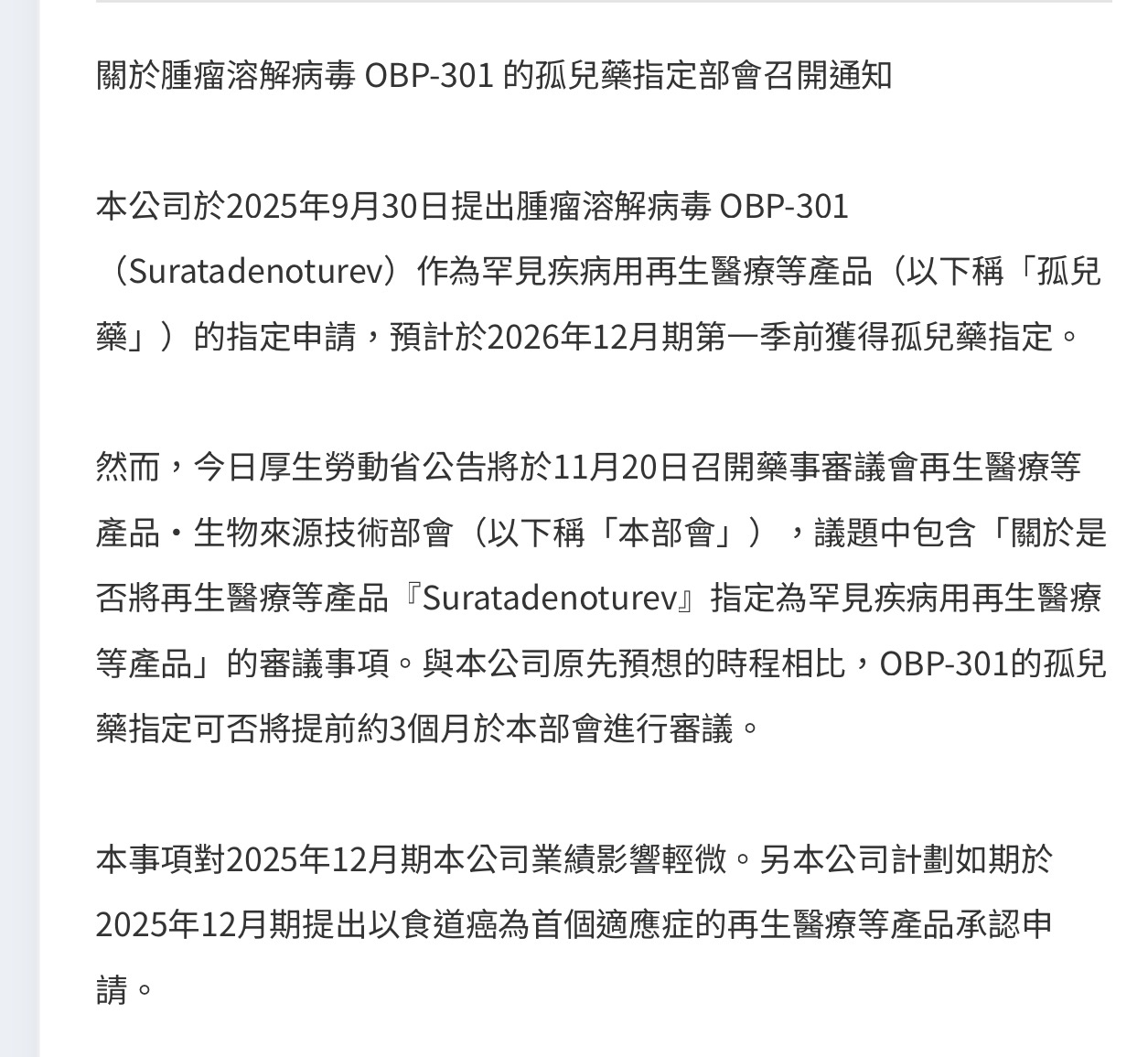 關於腫瘤溶解病毒 OBP-301 的孤兒藥指定部會召開通知

本公司於2025年9月30日提出腫瘤溶解病毒 OBP-301（Suratadenoturev）作為罕見疾病用再生醫療等產品（以下稱「孤兒藥」）的指定申請，預計於2026年12月期第一季前獲得孤兒藥指定。

然而，今日厚生勞動省公告將於11月20日召開藥事審議會再生醫療等產品・生物來源技術部會（以下稱「本部會」），議題中包含「關於是否將再生醫療等產品『Suratadenoturev』指定為罕見疾病用再生醫療等產品」的審議事項。與本公司原先預想的時程相比，OBP-301的孤兒藥指定可否將提前約3個月於本部會進行審議。

本事項對2025年12月期本公司業績影響輕微。另本公司計劃如期於2025年12月期提出以食道癌為首個適應症的再生醫療等產品承認申請。